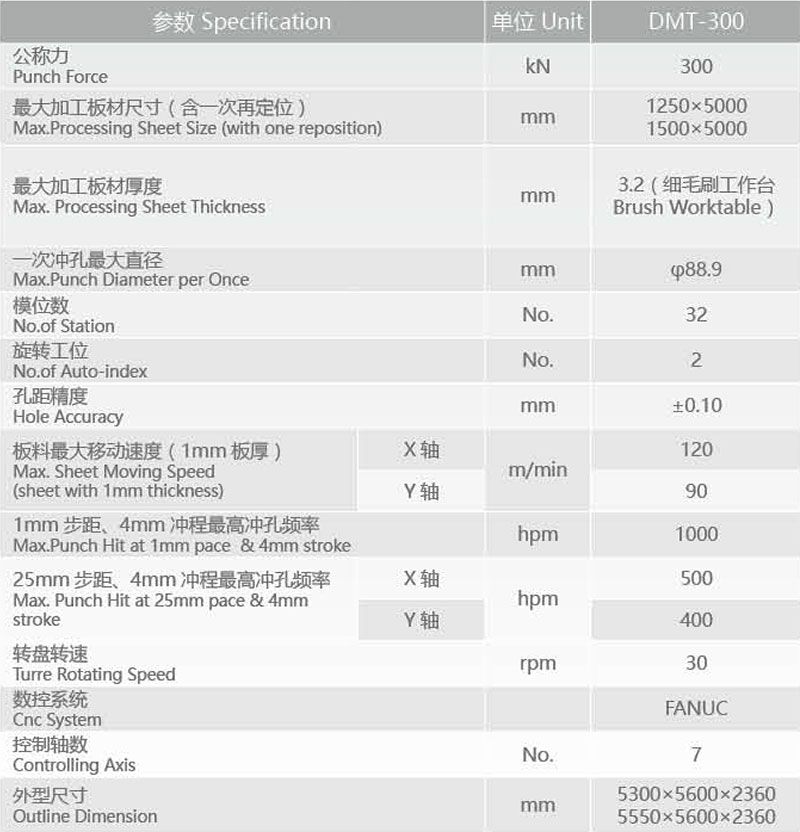 | 参数 Specification | | 单位 Unit | DMT-300 |
|---|---|---|---|
| 公称力 Punch Force | | kN | 300 |
| 最大加工板材尺寸（含一次再定位） Max.Processing Sheet Size (with one reposition) | | mm | 1250×5000 1500×5000 |
| 最大加工板材厚度 Max. Processing Sheet Thickness | | mm | 3.2（细毛刷工作台 Brush Worktable） |
| 一次冲孔最大直径 Max.Punch Diameter per Once | | mm | φ88.9 |
| 模位数 No.of Station | | No. | 32 |
| 旋转工位 No.of Auto-index | | No. | 2 |
| 孔距精度 Hole Accuracy | | mm | ±0.10 |
| 板料最大移动速度（1mm 板厚） Max. Sheet Moving Speed (sheet with 1mm thickness) | X 轴 | m/min | 120 |
| | Y 轴 | | 90 |
| 1mm 步距、4mm 冲程最高冲孔频率 Max.Punch Hit at 1mm pace & 4mm stroke | | hpm | 1000 |
| 25mm 步距、4mm 冲程最高冲孔频率 Max. Punch Hit at 25mm pace & 4mm stroke | X 轴 | hpm | 500 |
| | Y 轴 | | 400 |
| 转盘转速 Turre Rotating Speed | | rpm | 30 |
| 数控系统 Cnc System | | | FANUC |
| 控制轴数 Controlling Axis | | No. | 7 |
| 外型尺寸 Outline Dimension | | mm | 5300×5600×2360 5550×5600×2360 |